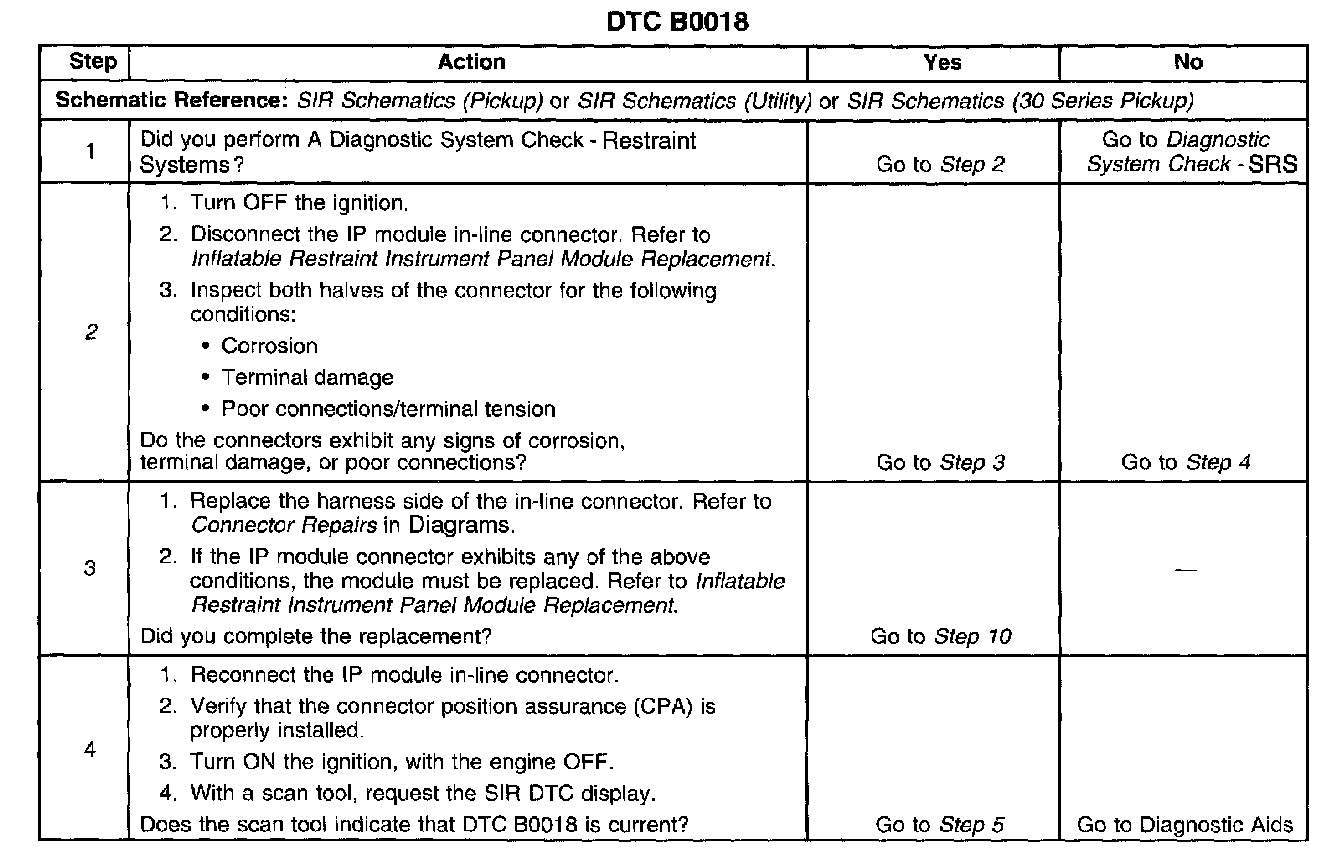 DTC B0018

| Step | Action | Yes | No |
|---|---|---|---|
| Schematic Reference: SIR Schematics (Pickup) or SIR Schematics (Utility) or SIR Schematics (30 Series Pickup) | | | |
| 1 | Did you perform A Diagnostic System Check - Restraint Systems? | Go to Step 2 | Go to Diagnostic System Check - SRS |
| 2 | 1. Turn OFF the ignition. 2. Disconnect the IP module in-line connector. Refer to Inflatable Restraint Instrument Panel Module Replacement. 3. Inspect both halves of the connector for the following conditions: • Corrosion • Terminal damage • Poor connections/terminal tension Do the connectors exhibit any signs of corrosion, terminal damage, or poor connections? | Go to Step 3 | Go to Step 4 |
| 3 | 1. Replace the harness side of the in-line connector. Refer to Connector Repairs in Diagrams. 2. If the IP module connector exhibits any of the above conditions, the module must be replaced. Refer to Inflatable Restraint Instrument Panel Module Replacement. Did you complete the replacement? | Go to Step 10 | — |
| 4 | 1. Reconnect the IP module in-line connector. 2. Verify that the connector position assurance (CPA) is properly installed. 3. Turn ON the ignition, with the engine OFF. 4. With a scan tool, request the SIR DTC display. Does the scan tool indicate that DTC B0018 is current? | Go to Step 5 | Go to Diagnostic Aids |